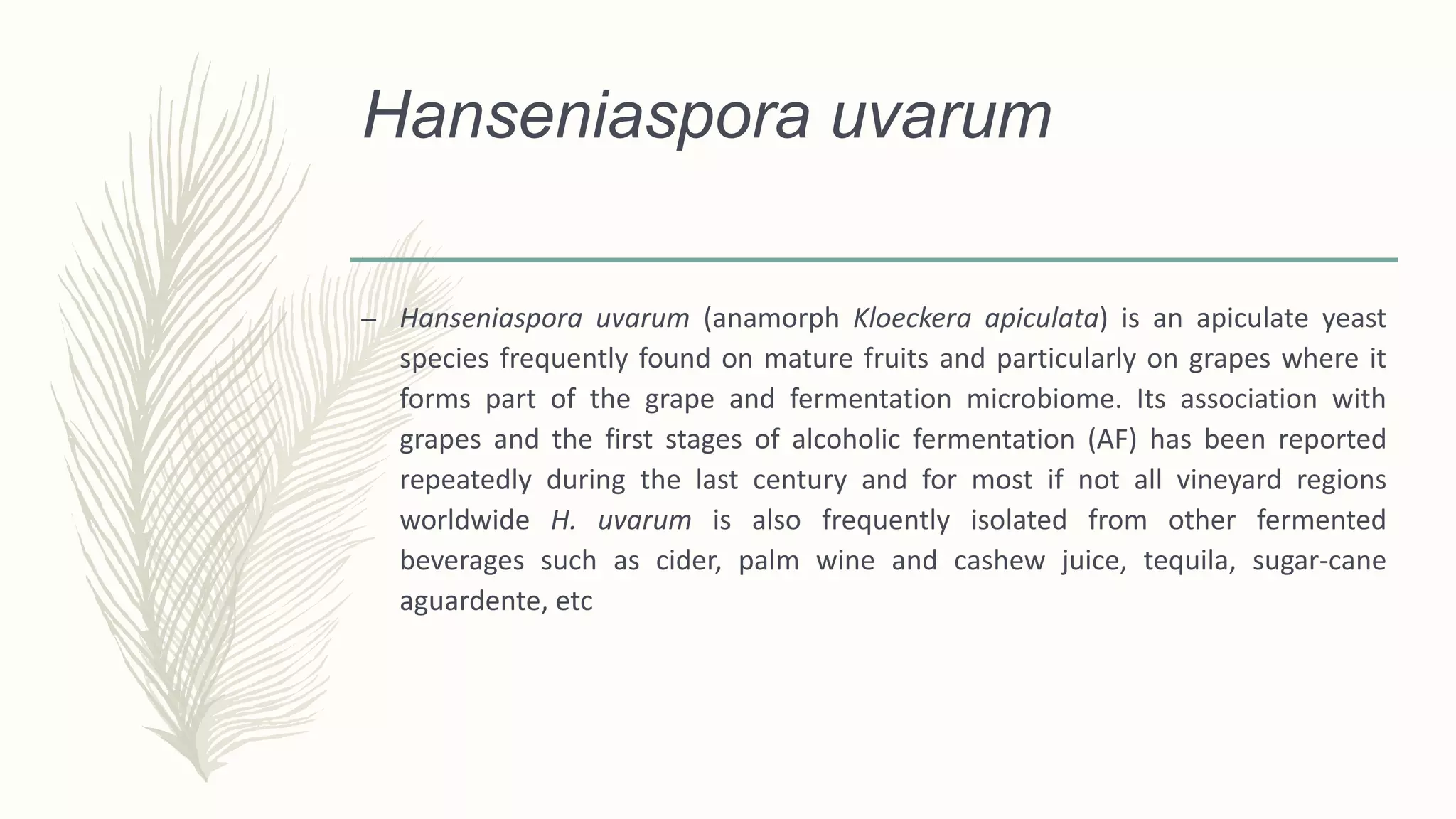 Hanseniaspora uvarum

– Hanseniaspora uvarum (anamorph Kloeckera apiculata) is an apiculate yeast species frequently found on mature fruits and particularly on grapes where it forms part of the grape and fermentation microbiome. Its association with grapes and the first stages of alcoholic fermentation (AF) has been reported repeatedly during the last century and for most if not all vineyard regions worldwide H. uvarum is also frequently isolated from other fermented beverages such as cider, palm wine and cashew juice, tequila, sugar-cane aguardente, etc